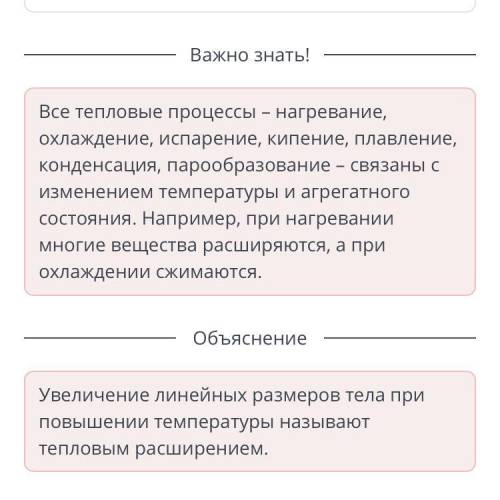 Важно знать!

Все тепловые процессы – нагревание, охлаждение, испарение, кипение, плавление, конденсация, парообразование – связаны с изменением температуры и агрегатного состояния. Например, при нагревании многие вещества расширяются, а при охлаждении сжимаются.

Объяснение

Увеличение линейных размеров тела при повышении температуры называют тепловым расширением.